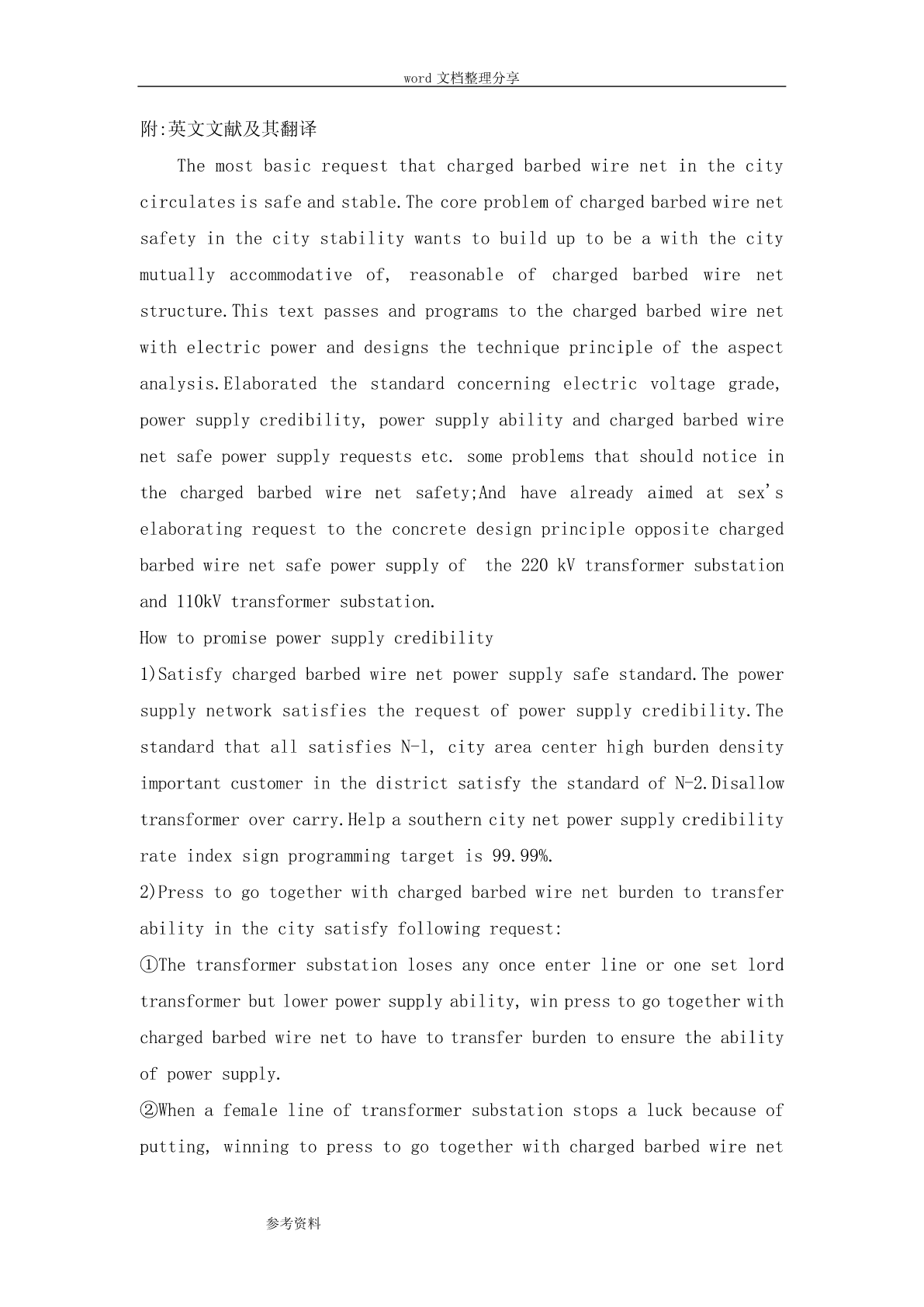 word 文档整理分享

附:英文文献及其翻译

The most basic request that charged barbed wire net in the city circulates is safe and stable.The core problem of charged barbed wire net safety in the city stability wants to build up to be a with the city mutually accommodative of, reasonable of charged barbed wire net structure.This text passes and programs to the charged barbed wire net with electric power and designs the technique principle of the aspect analysis.Elaborated the standard concerning electric voltage grade, power supply credibility, power supply ability and charged barbed wire net safe power supply requests etc. some problems that should notice in the charged barbed wire net safety;And have already aimed at sex's elaborating request to the concrete design principle opposite charged barbed wire net safe power supply of the 220 kV transformer substation and 110kV transformer substation.

How to promise power supply credibility

1)Satisfy charged barbed wire net power supply safe standard.The power supply network satisfies the request of power supply credibility.The standard that all satisfies N-1, city area center high burden density important customer in the district satisfy the standard of N-2.Disallow transformer over carry.Help a southern city net power supply credibility rate index sign programming target is 99.99%.

2)Press to go together with charged barbed wire net burden to transfer ability in the city satisfy following request:

①The transformer substation loses any once enter line or one set lord transformer but lower power supply ability, win press to go together with charged barbed wire net to have to transfer burden to ensure the ability of power supply.

②When a female line of transformer substation stops a luck because of putting, winning to press to go together with charged barbed wire net

参考资料